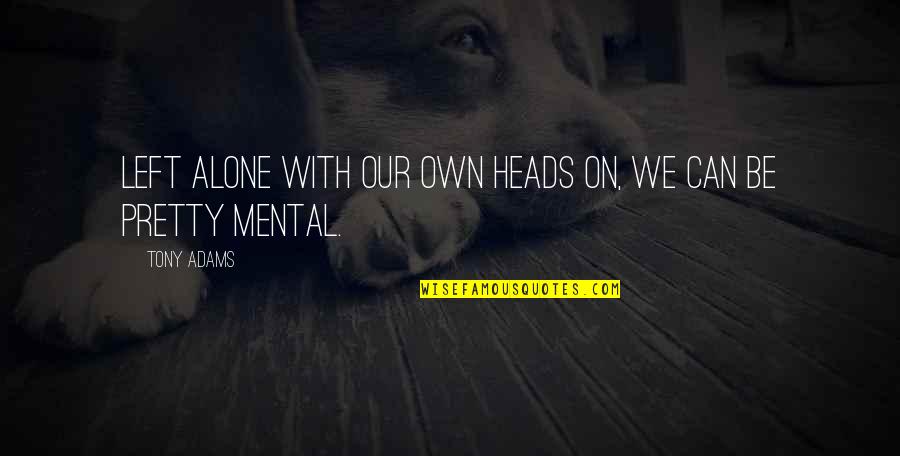 LEFT ALONE WITH OUR OWN HEADS ON, WE CAN BE PRETTY MENTAL.

TONY ADAMS

WISEFAMOUSQUOTES.COM